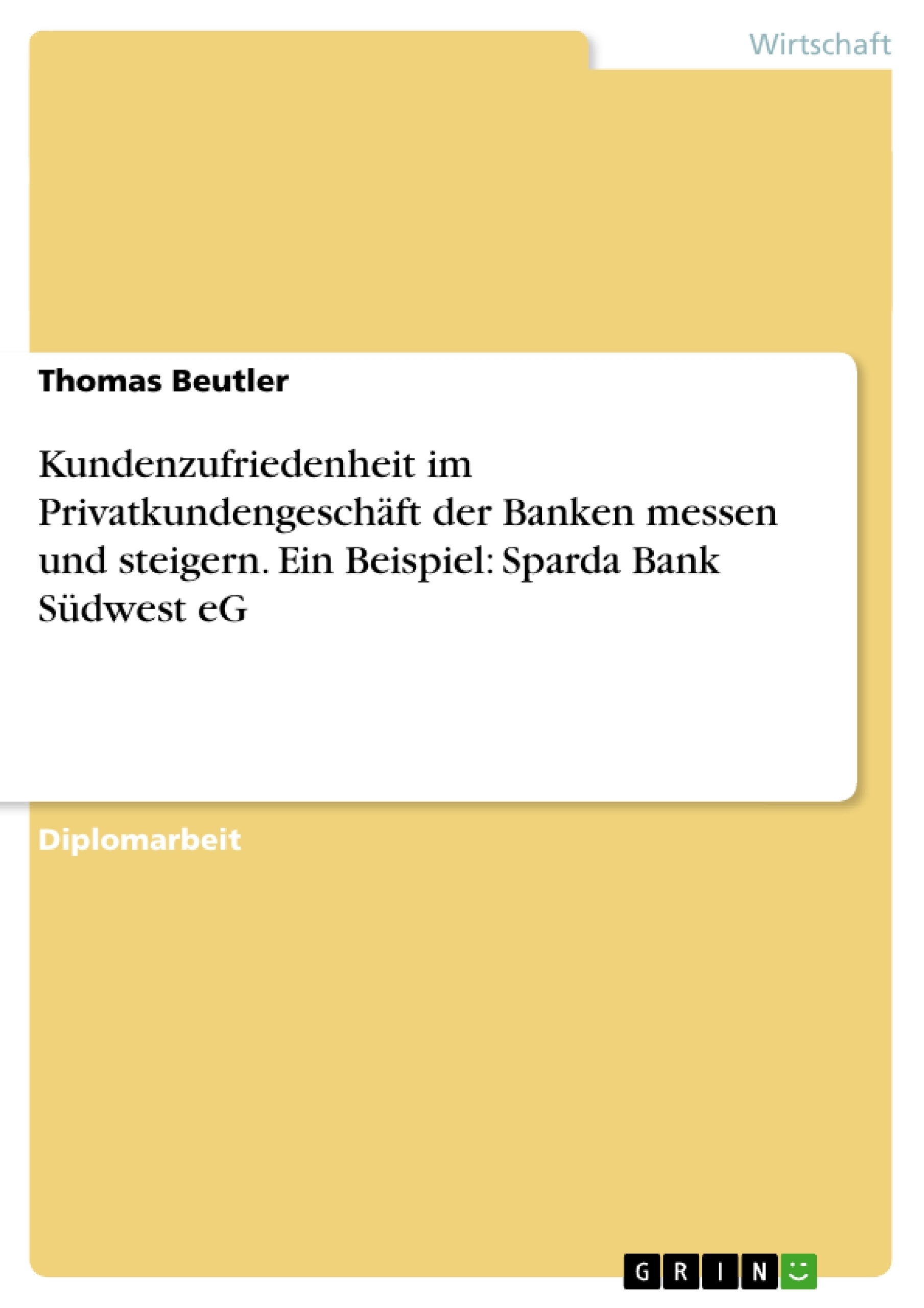 Wirtschaft

Thomas Beutler

Kundenzufriedenheit im Privatkundengeschäft der Banken messen und steigern. Ein Beispiel: Sparda Bank Südwest eG

Diplomarbeit

GRIN